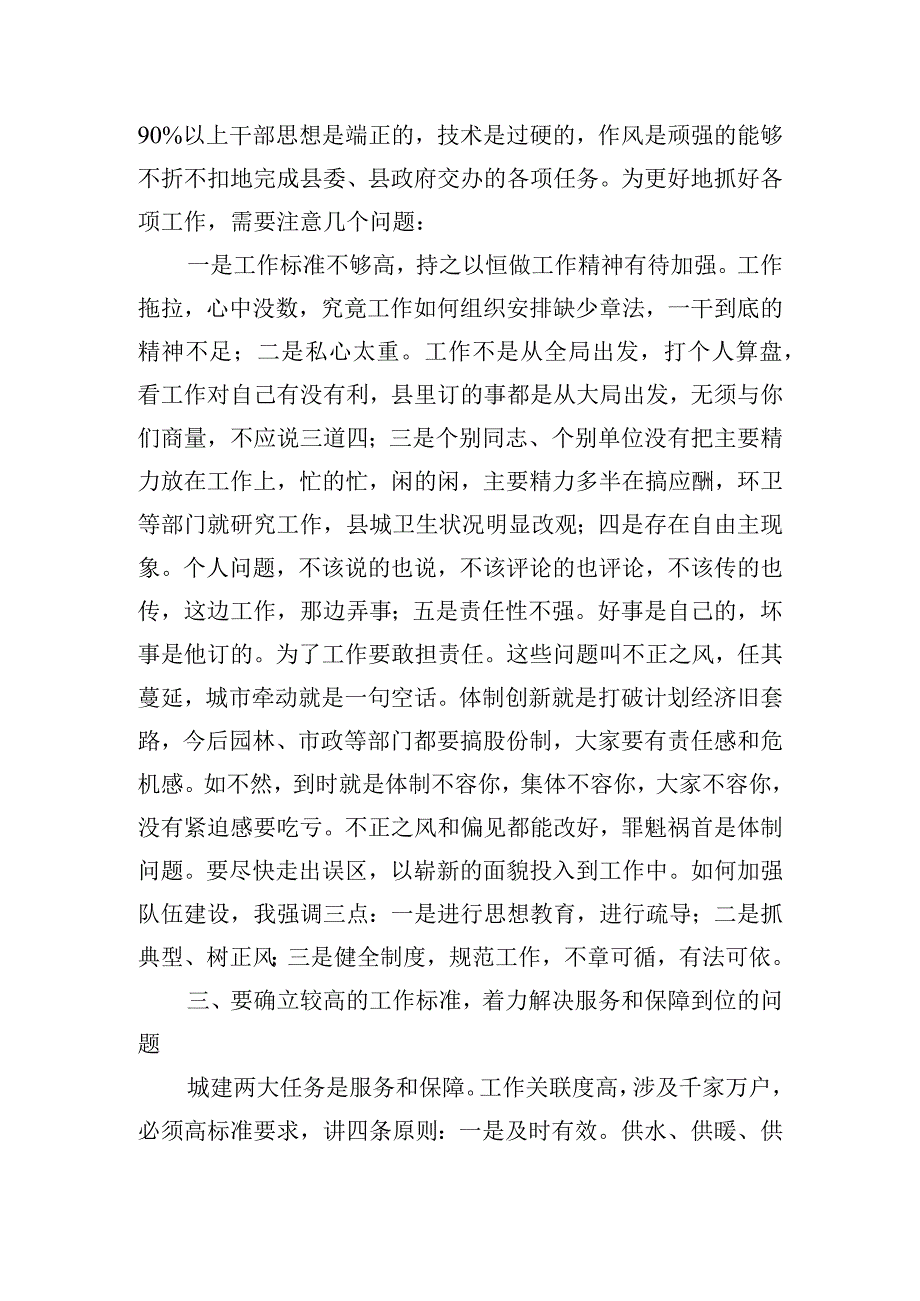 90%以上干部思想是端正的，技术是过硬的，作风是顽强的能够不折不扣地完成县委、县政府交办的各项任务。为更好地抓好各项工作，需要注意几个问题：

一是工作标准不够高，持之以恒做工作精神有待加强。工作拖拉，心中没数，究竟工作如何组织安排缺少章法，一干到底的精神不足；二是私心太重。工作不是从全局出发，打个人算盘，看工作对自己有没有利，县里订的事都是从大局出发，无须与你们商量，不应说三道四；三是个别同志、个别单位没有把主要精力放在工作上，忙的忙，闲的闲，主要精力多半在搞应酬，环卫等部门就研究工作，县城卫生状况明显改观；四是存在自由主现象。个人问题，不该说的也说，不该评论的也评论，不该传的也传，这边工作，那边弄事；五是责任性不强。好事是自己的，坏事是他订的。为了工作要敢担责任。这些问题叫不正之风，任其蔓延，城市牵动就是一句空话。体制创新就是打破计划经济旧套路，今后园林、市政等部门都要搞股份制，大家要有责任感和危机感。如不然，到时就是体制不容你，集体不容你，大家不容你，没有紧迫感要吃亏。不正之风和偏见都能改好，罪魁祸首是体制问题。要尽快走出误区，以崭新的面貌投入到工作中。如何加强队伍建设，我强调三点：一是进行思想教育，进行疏导；二是抓典型、树正风；三是健全制度，规范工作，不章可循，有法可依。

三、要确立较高的工作标准，着力解决服务和保障到位的问题

城建两大任务是服务和保障。工作关联度高，涉及千家万户，必须高标准要求，讲四条原则：一是及时有效。供水、供暖、供